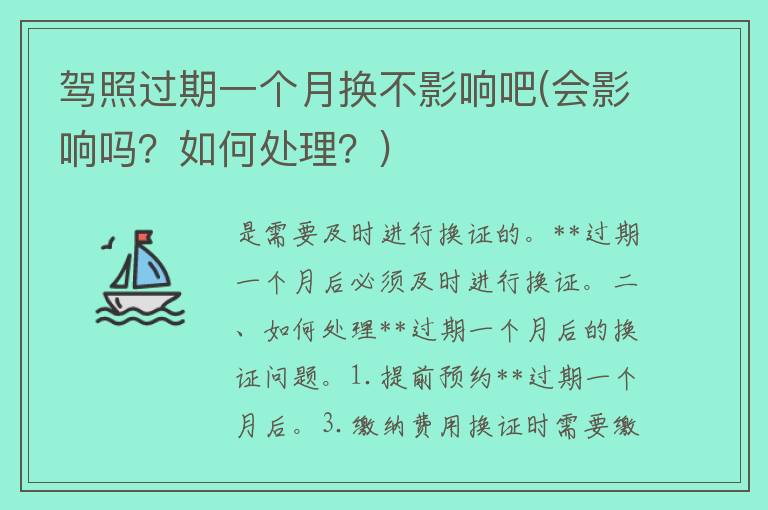 驾照过期一个月换不影响吧(会影响吗？如何处理？)

是需要及时进行换证的。**过期一个月后必须及时进行换证。二、如何处理**过期一个月后的换证问题。1.提前预约**过期一个月后。3.缴纳费用换证时需要缴